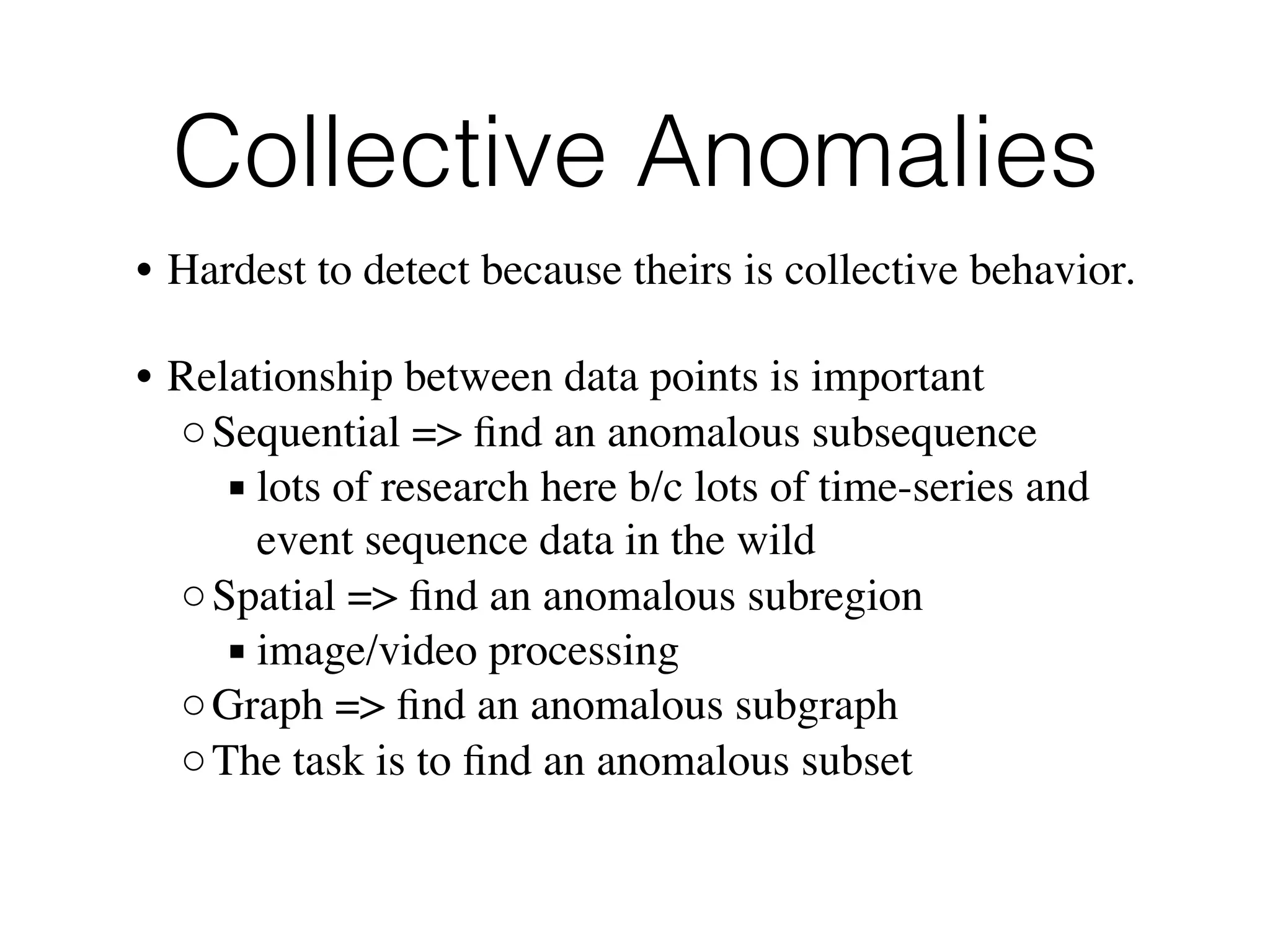 Collective Anomalies

• Hardest to detect because theirs is collective behavior.

• Relationship between data points is important
  ○ Sequential => find an anomalous subsequence
    ▪ lots of research here b/c lots of time-series and event sequence data in the wild
  ○ Spatial => find an anomalous subregion
    ▪ image/video processing
  ○ Graph => find an anomalous subgraph
  ○ The task is to find an anomalous subset